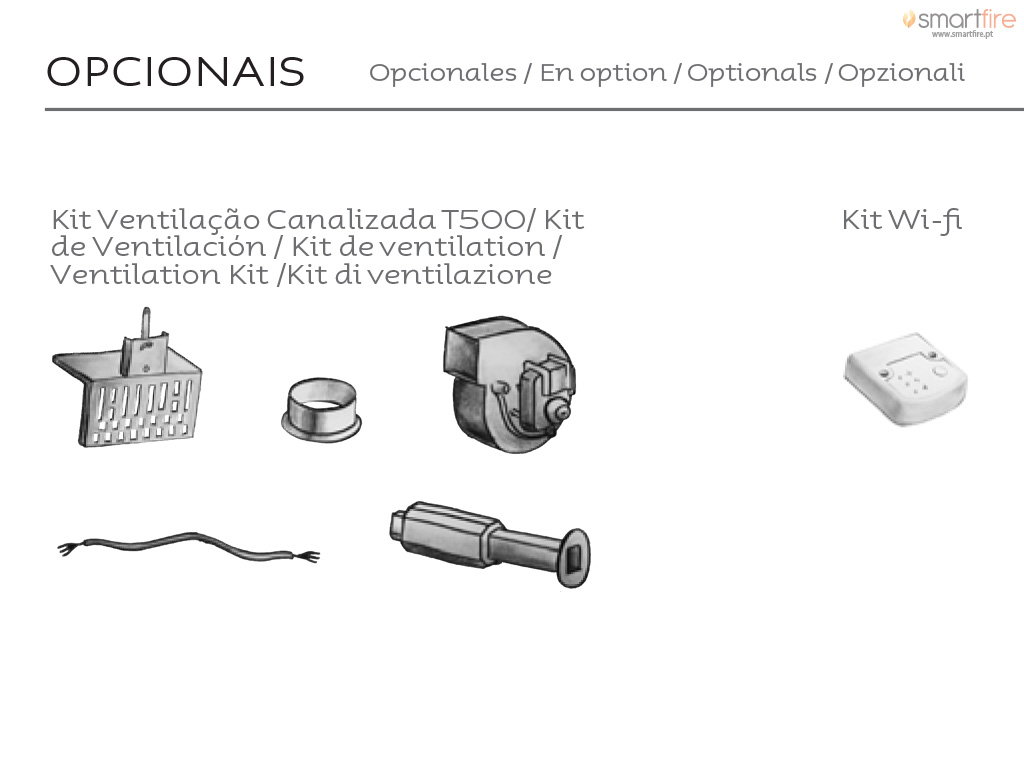 smartfire
www.smartfire.pt

OPCIONAIS Opcionales / En option / Optionals / Opzionali

Kit Ventilação Canalizada T500/ Kit de Ventilación / Kit de ventilation / Ventilation Kit /Kit di ventilazione

Kit Wi-fi